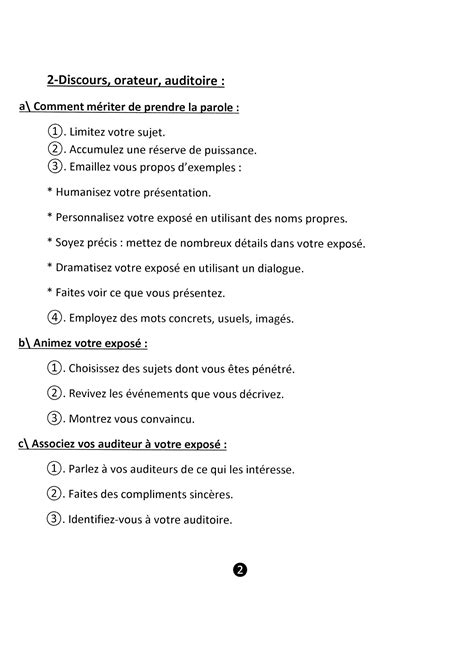 2-Discours, orateur, auditoire :

a\ Comment mériter de prendre la parole :

①. Limitez votre sujet.
②. Accumulez une réserve de puissance.
③. Emaillez vous propos d'exemples :

* Humanisez votre présentation.

* Personnalisez votre exposé en utilisant des noms propres.

* Soyez précis : mettez de nombreux détails dans votre exposé.

* Dramatisez votre exposé en utilisant un dialogue.

* Faites voir ce que vous présentez.

④. Employez des mots concrets, usuels, imagés.

b\ Animez votre exposé :

①. Choisissez des sujets dont vous êtes pénétré.

②. Revivez les événements que vous décrivez.

③. Montrez vous convaincu.

c\ Associez vos auditeur à votre exposé :

①. Parlez à vos auditeurs de ce qui les intéresse.

②. Faites des compliments sincères.

③. Identifiez-vous à votre auditoire.

❷